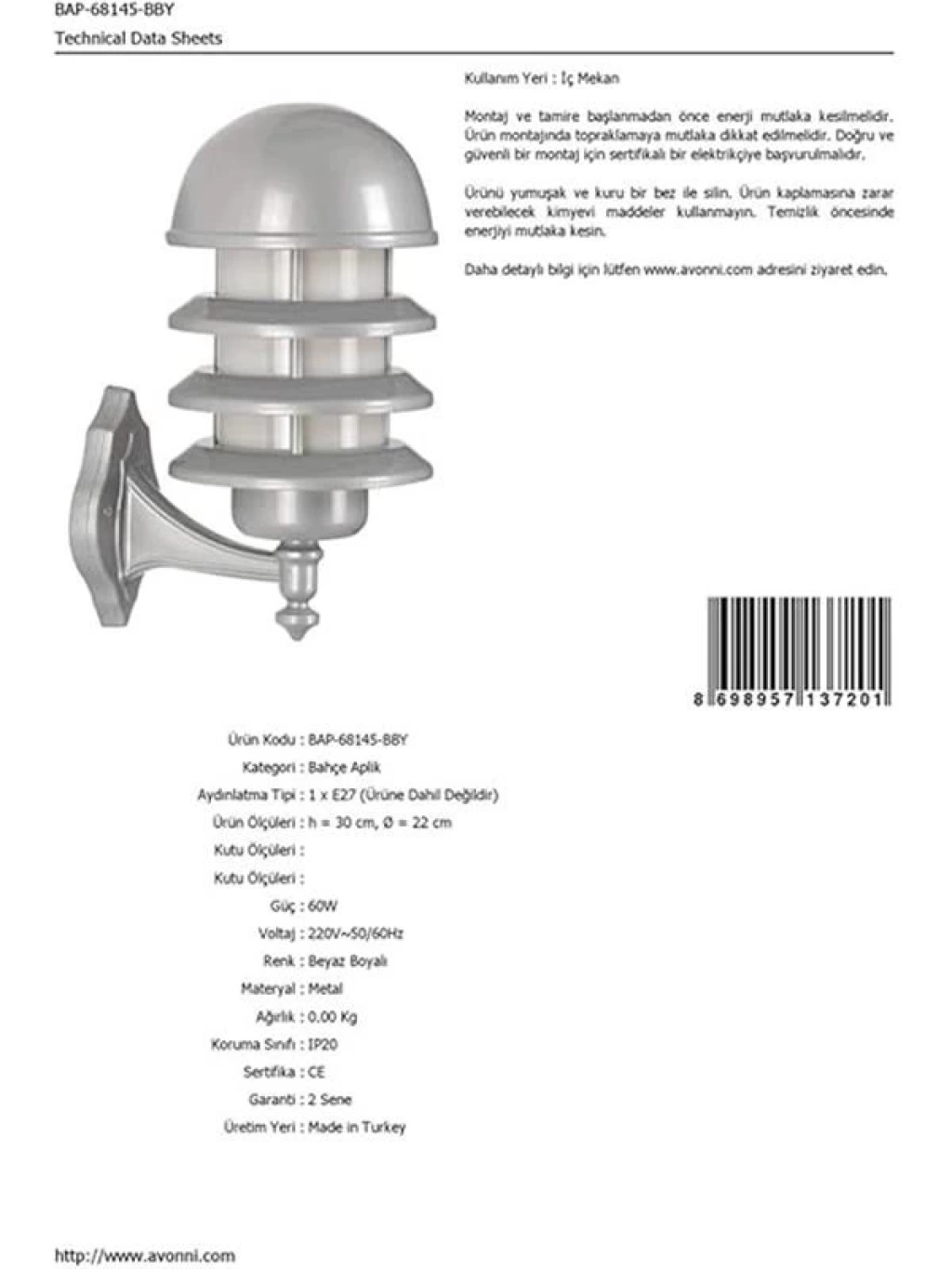 BAP-68145-BBY
Technical Data Sheets

Kullanım Yeri : İç Mekan

Montaj ve tamire başlanmadan önce enerji mutlaka kesilmelidir. Ürün montajında topraklamaya mutlaka dikkat edilmelidir. Doğru ve güvenli bir montaj için sertifikalı bir elektrikçiye başvurulmalıdır.

Ürünü yumuşak ve kuru bir bez ile silin. Ürün kaplamasına zarar verebilecek kimyevi maddeler kullanmayın. Temizlik öncesinde enerjiyi mutlaka kesin.

Daha detaylı bilgi için lütfen www.avonni.com adresini ziyaret edin.

8 698957 137201

Ürün Kodu : BAP-68145-BBY
Kategori : Bahçe Aplik
Aydınlatma Tipi : 1 x E27 (Ürüne Dahil Değildir)
Ürün Ölçüleri : h = 30 cm, Ø = 22 cm
Kutu Ölçüleri :
Kutu Ölçüleri :
Güç : 60W
Voltaj : 220V~50/60Hz
Renk : Beyaz Boyalı
Materyal : Metal
Ağırlık : 0.00 Kg
Koruma Sınıfı : IP20
Sertifika : CE
Garanti : 2 Sene
Üretim Yeri : Made in Turkey

http://www.avonni.com